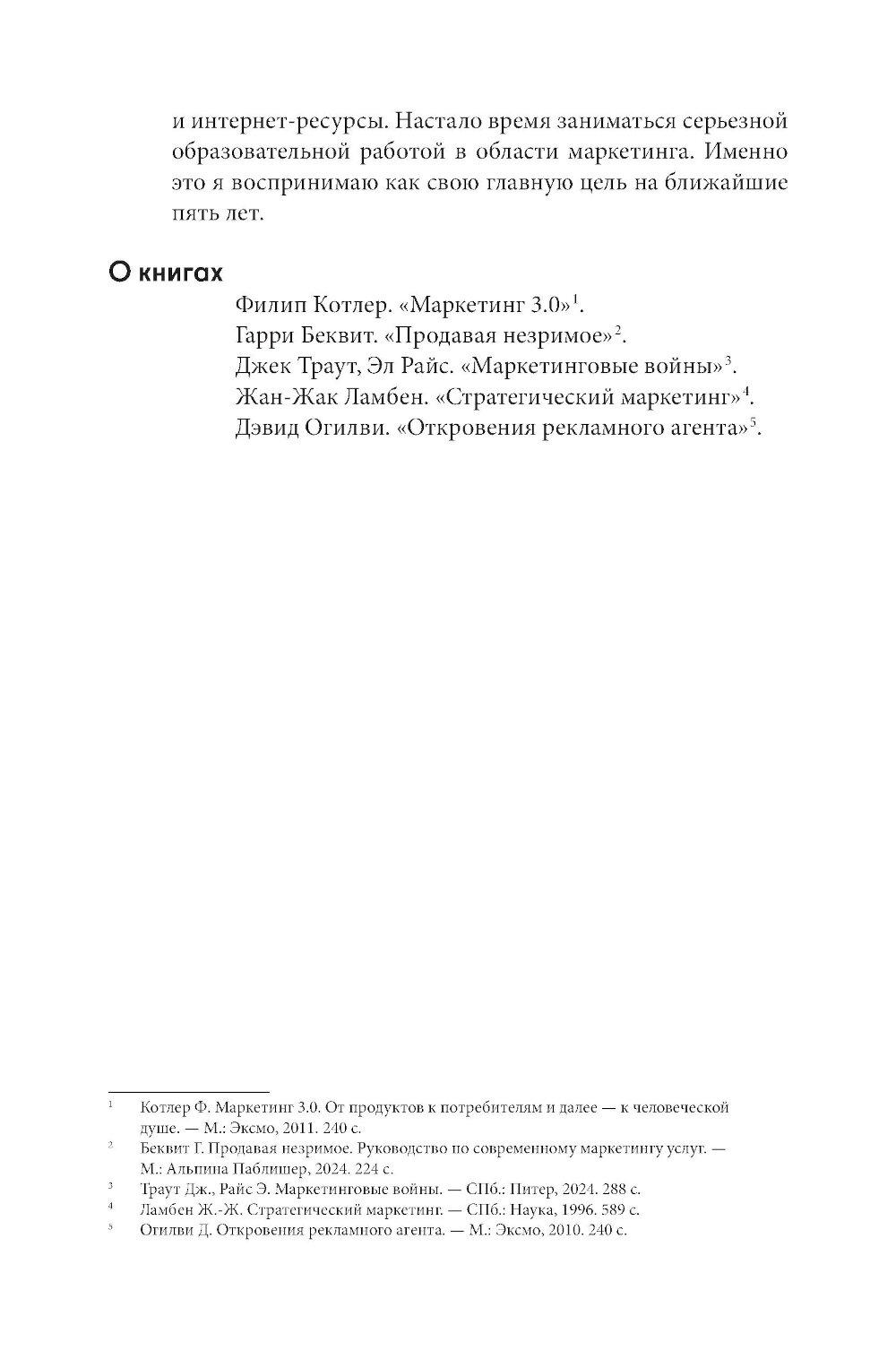 и интернет-ресурсы. Настало время заниматься серьезной образовательной работой в области маркетинга. Именно это я воспринимаю как свою главную цель на ближайшие пять лет.

О книгах

Филип Котлер. «Маркетинг 3.0»$^1$.
Гарри Беквит. «Продавая незримое»$^2$.
Джек Траут, Эл Райс. «Маркетинговые войны»$^3$.
Жан-Жак Ламбен. «Стратегический маркетинг»$^4$.
Дэвид Огилви. «Откровения рекламного агента»$^5$.

$^1$ Котлер Ф. Маркетинг 3.0. От продуктов к потребителям и далее — к человеческой душе. — М.: Эксмо, 2011. 240 с.
$^2$ Беквит Г. Продавая незримое. Руководство по современному маркетингу услуг. — М.: Альпина Паблишер, 2024. 224 с.
$^3$ Траут Дж., Райс Э. Маркетинговые войны. — СПб.: Питер, 2024. 288 с.
$^4$ Ламбен Ж.-Ж. Стратегический маркетинг. — СПб.: Наука, 1996. 589 с.
$^5$ Огилви Д. Откровения рекламного агента. — М.: Эксмо, 2010. 240 с.